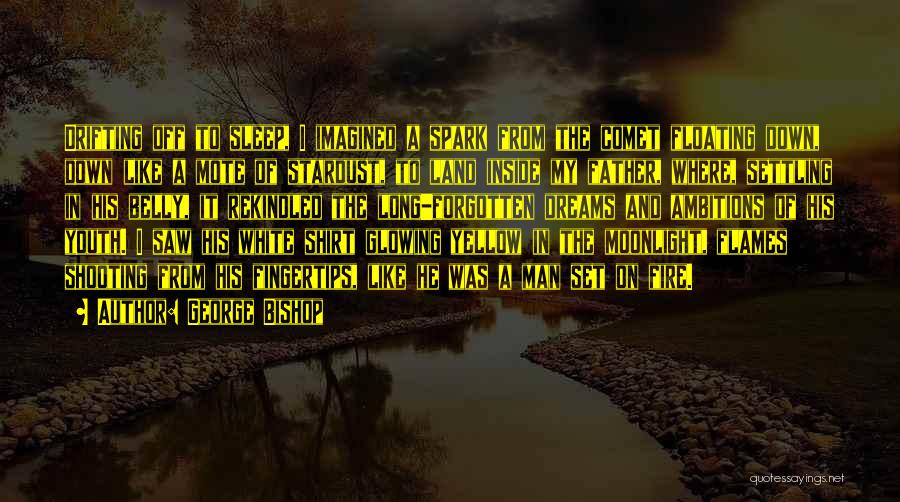 Drifting off to sleep, I imagined a spark from the comet floating down, down like a mote of stardust, to land inside my father, where, settling in his belly, it rekindled the long-forgotten dreams and ambitions of his youth. I saw his white shirt glowing yellow in the moonlight, flames shooting from his fingertips, like he was a man set on fire.

Author: George Bishop

quotessayings.net